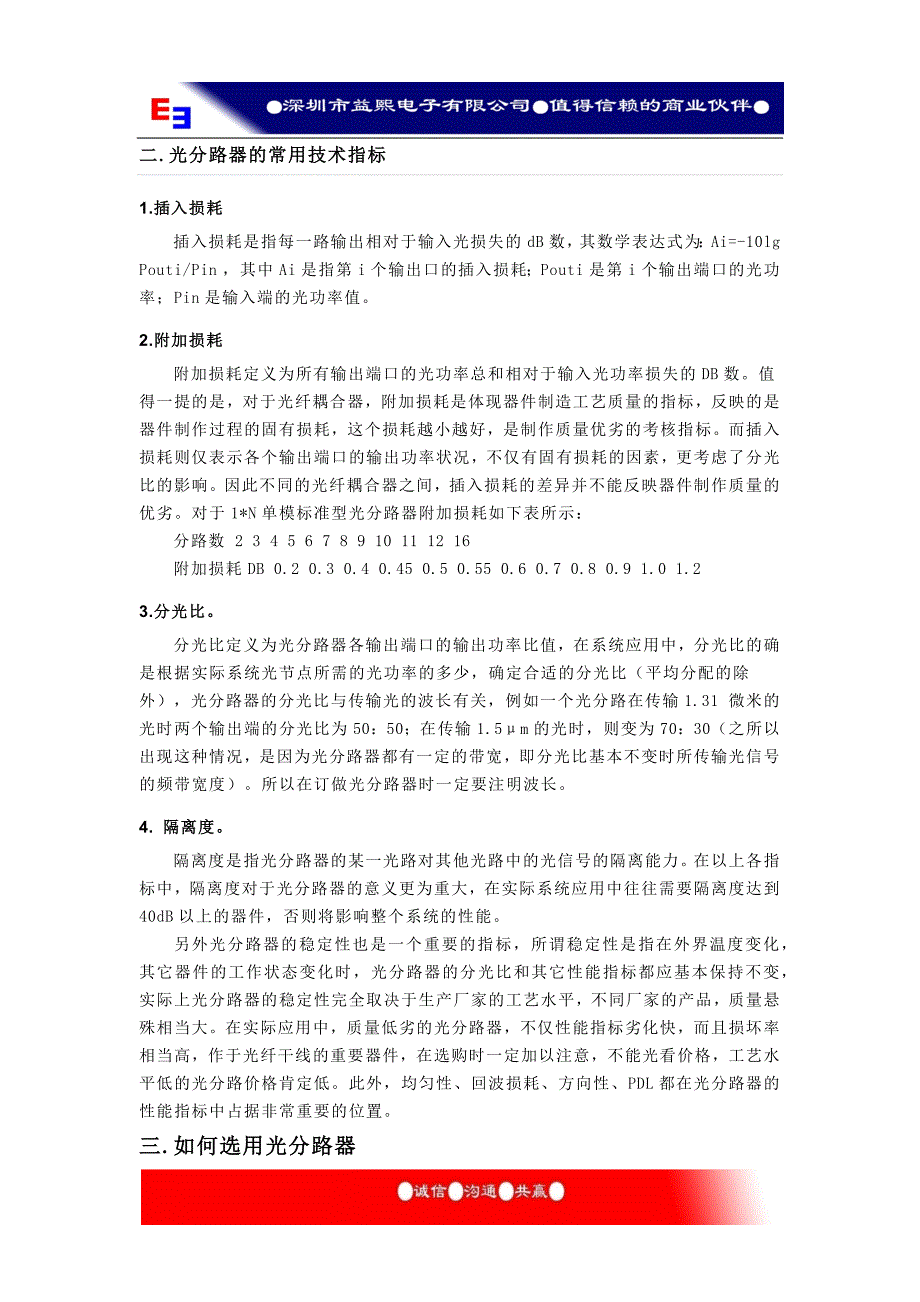 E3

●深圳市益熙电子有限公司●值得信赖的商业伙伴●

二.光分路器的常用技术指标

1.插入损耗

插入损耗是指每一路输出相对于输入光损失的 dB 数，其数学表达式为：Ai=-10lg Pouti/Pin，其中 Ai 是指第 i 个输出口的插入损耗；Pouti 是第 i 个输出端口的光功率；Pin 是输入端的光功率值。

2.附加损耗

附加损耗定义为所有输出端口的光功率总和相对于输入光功率损失的 DB 数。值得一提的是，对于光纤耦合器，附加损耗是体现器件制造工艺质量的指标，反映的是器件制作过程的固有损耗，这个损耗越小越好，是制作质量优劣的考核指标。而插入损耗则仅表示各个输出端口的输出功率状况，不仅有固有损耗的因素，更考虑了分光比的影响。因此不同的光纤耦合器之间，插入损耗的差异并不能反映器件制作质量的优劣。对于 1*N 单模标准型光分路器附加损耗如下表所示：

分路数 2 3 4 5 6 7 8 9 10 11 12 16

附加损耗 DB 0.2 0.3 0.4 0.45 0.5 0.55 0.6 0.7 0.8 0.9 1.0 1.2

3.分光比。

分光比定义为光分路器各输出端口的输出功率比值，在系统应用中，分光比的确是根据实际系统光节点所需的光功率的多少，确定合适的分光比（平均分配的除外），光分路器的分光比与传输光的波长有关，例如一个光分路在传输 1.31 微米的光时两个输出端的分光比为 50：50；在传输 1.5μm 的光时，则变为 70：30（之所以出现这种情况，是因为光分路器都有一定的带宽，即分光比基本不变时所传输光信号的频带宽度）。所以在订做光分路器时一定要注明波长。

4. 隔离度。

隔离度是指光分路器的某一光路对其他光路中的光信号的隔离能力。在以上各指标中，隔离度对于光分路器的意义更为重大，在实际系统应用中往往需要隔离度达到 40dB 以上的器件，否则将影响整个系统的性能。

另外光分路器的稳定性也是一个重要的指标，所谓稳定性是指在外界温度变化，其它器件的工作状态变化时，光分路器的分光比和其它性能指标都应基本保持不变，实际上光分路器的稳定性完全取决于生产厂家的工艺水平，不同厂家的产品，质量悬殊相当大。在实际应用中，质量低劣的光分路器，不仅性能指标劣化快，而且损坏率相当高，作于光纤干线的重要器件，在选购时一定加以注意，不能光看价格，工艺水平低的光分路价格肯定低。此外，均匀性、回波损耗、方向性、PDL 都在光分路器的性能指标中占据非常重要的位置。

三.如何选用光分路器

●诚信●沟通●共赢●